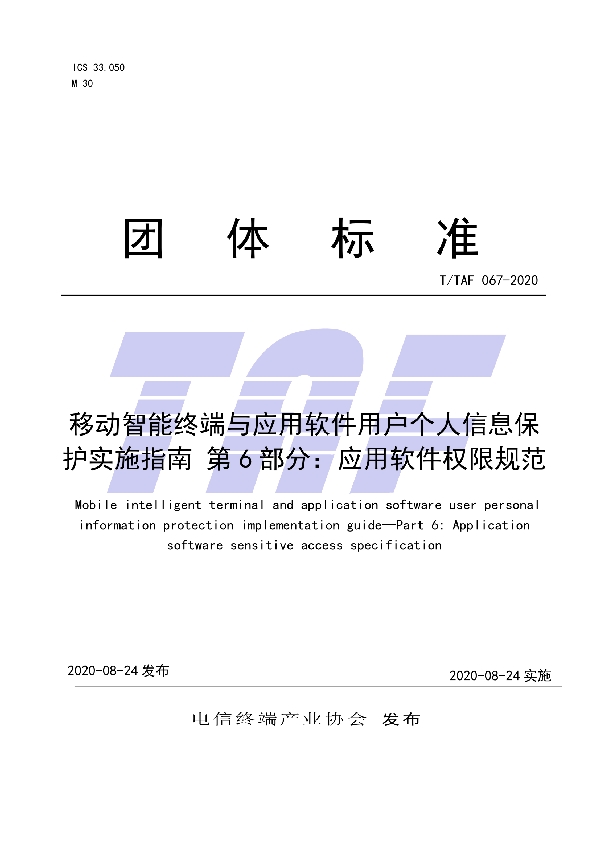 ICS 33.050
M 30

团 体 标 准

T/TAF 067-2020

TAF

移动智能终端与应用软件用户个人信息保护实施指南 第 6 部分：应用软件权限规范

Mobile intelligent terminal and application software user personal information protection implementation guide—Part 6: Application software sensitive access specification

2020-08-24 发布

2020-08-24 实施

电信终端产业协会 发布